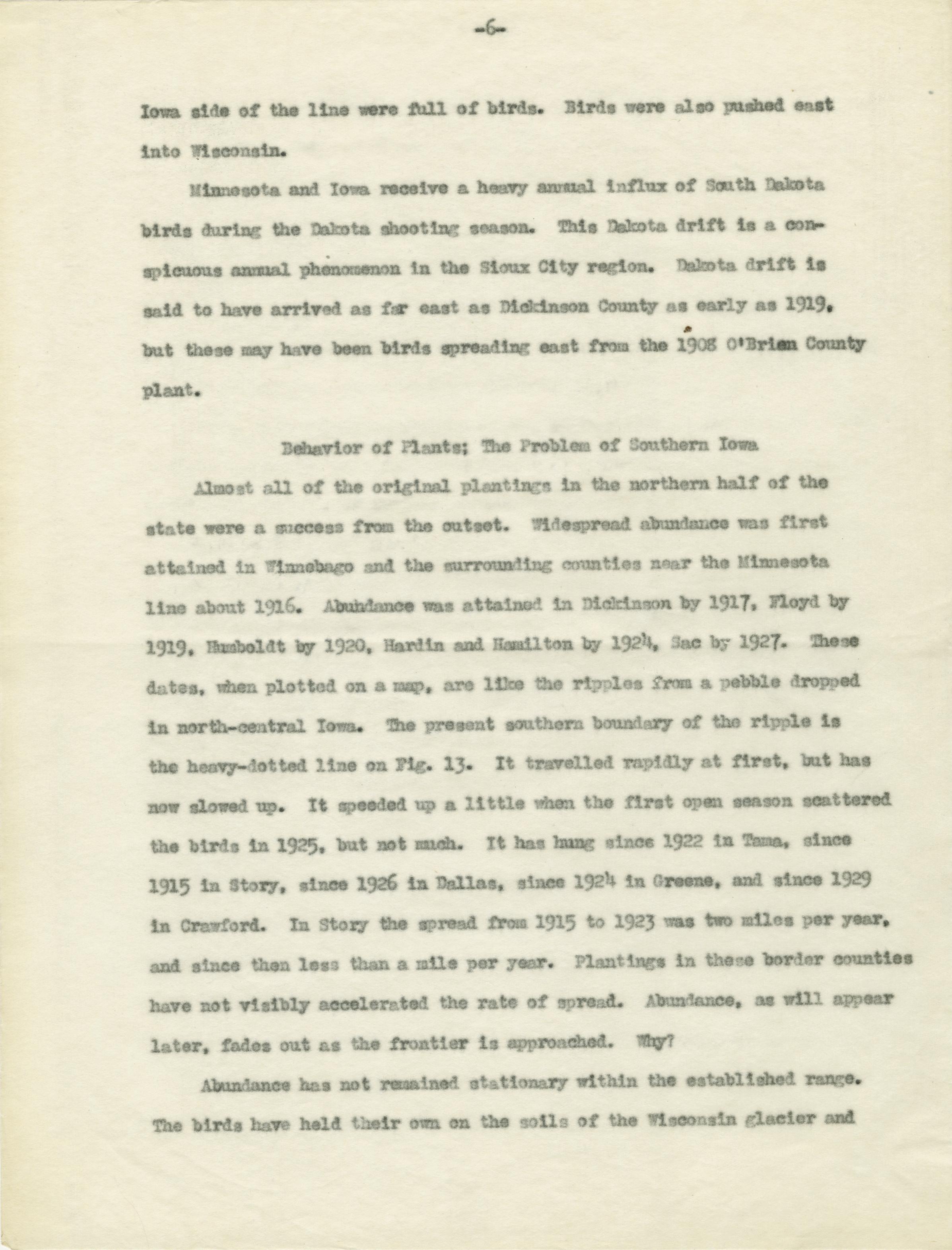 -6-

Iowa side of the line were full of birds. Birds were also pushed east into Wisconsin.

Minnesota and Iowa receive a heavy annual influx of South Dakota birds during the Dakota shooting season. This Dakota drift is a conspicuous annual phenomenon in the Sioux City region. Dakota drift is said to have arrived as far east as Dickinson County as early as 1919, but these may have been birds spreading east from the 1908 O'Brien County plant.

Behavior of Plants; The Problem of Southern Iowa

Almost all of the original plantings in the northern half of the state were a success from the outset. Widespread abundance was first attained in Winnebago and the surrounding counties near the Minnesota line about 1916. Abundance was attained in Dickinson by 1917, Floyd by 1919, Humboldt by 1920, Hardin and Hamilton by 1924, Sac by 1927. These dates, when plotted on a map, are like the ripples from a pebble dropped in north-central Iowa. The present southern boundary of the ripple is the heavy-dotted line on Fig. 13. It travelled rapidly at first, but has now slowed up. It speeded up a little when the first open season scattered the birds in 1925, but not much. It has hung since 1922 in Tama, since 1915 in Story, since 1926 in Dallas, since 1924 in Greene, and since 1929 in Crawford. In Story the spread from 1915 to 1923 was two miles per year, and since then less than a mile per year. Plantings in these border counties have not visibly accelerated the rate of spread. Abundance, as will appear later, fades out as the frontier is approached. Why?

Abundance has not remained stationary within the established range. The birds have held their own on the soils of the Wisconsin glacier and